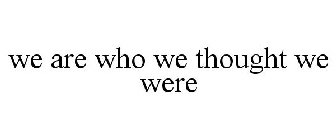 we are who we thought we were